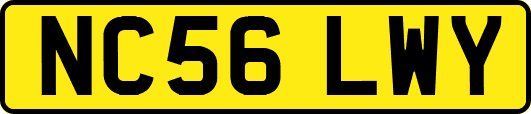 NC56 LWY